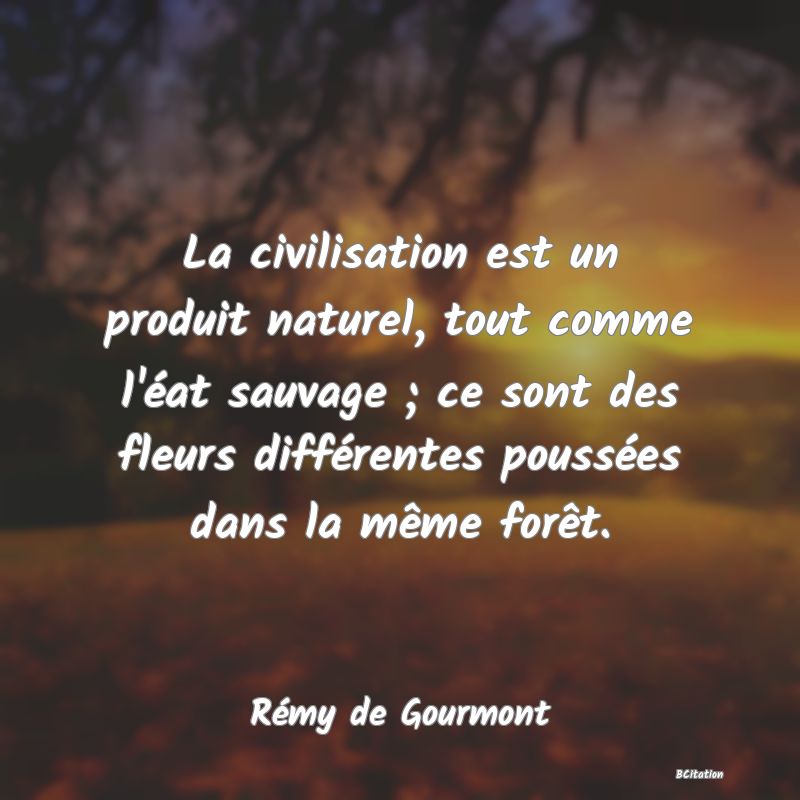 La civilisation est un produit naturel, tout comme l'éat sauvage ; ce sont des fleurs différentes poussées dans la même forêt.

Rémy de Gourmont

BCitation